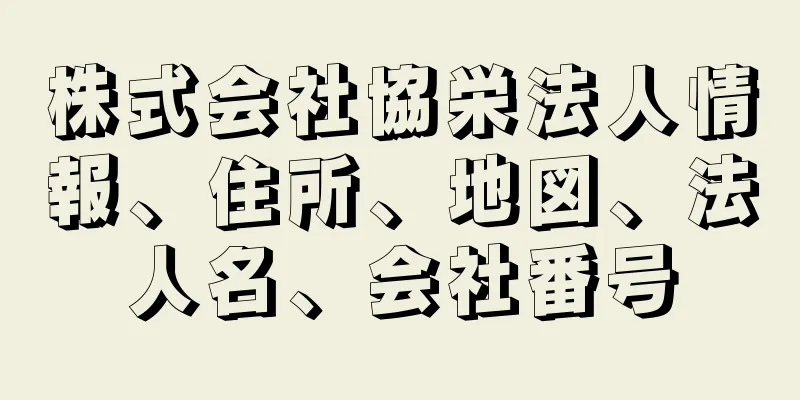 株式会社協栄法人情報、住所、地図、法人名、会社番号